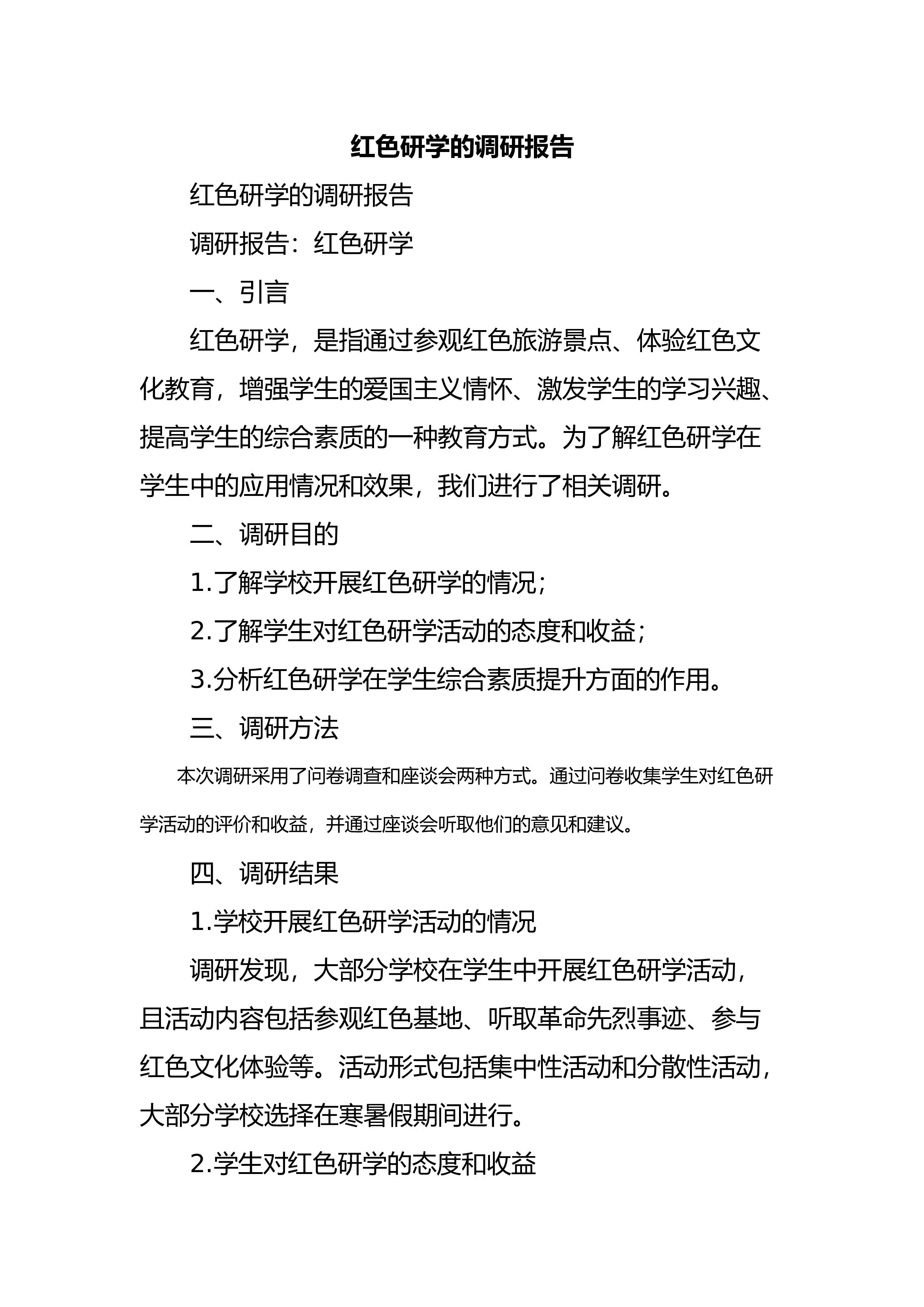 红色研学的调研报告

红色研学的调研报告

调研报告：红色研学

一、引言

红色研学，是指通过参观红色旅游景点、体验红色文化教育，增强学生的爱国主义情怀、激发学生的学习兴趣、提高学生的综合素质的一种教育方式。为了解红色研学在学生中的应用情况和效果，我们进行了相关调研。

二、调研目的

1.了解学校开展红色研学的情况；

2.了解学生对红色研学活动的态度和收益；

3.分析红色研学在学生综合素质提升方面的作用。

三、调研方法

本次调研采用了问卷调查和座谈会两种方式。通过问卷收集学生对红色研学活动的评价和收益，并通过座谈会听取他们的意见和建议。

四、调研结果

1.学校开展红色研学活动的情况

调研发现，大部分学校在学生中开展红色研学活动，且活动内容包括参观红色基地、听取革命先烈事迹、参与红色文化体验等。活动形式包括集中性活动和分散性活动，大部分学校选择在寒暑假期间进行。

2.学生对红色研学的态度和收益